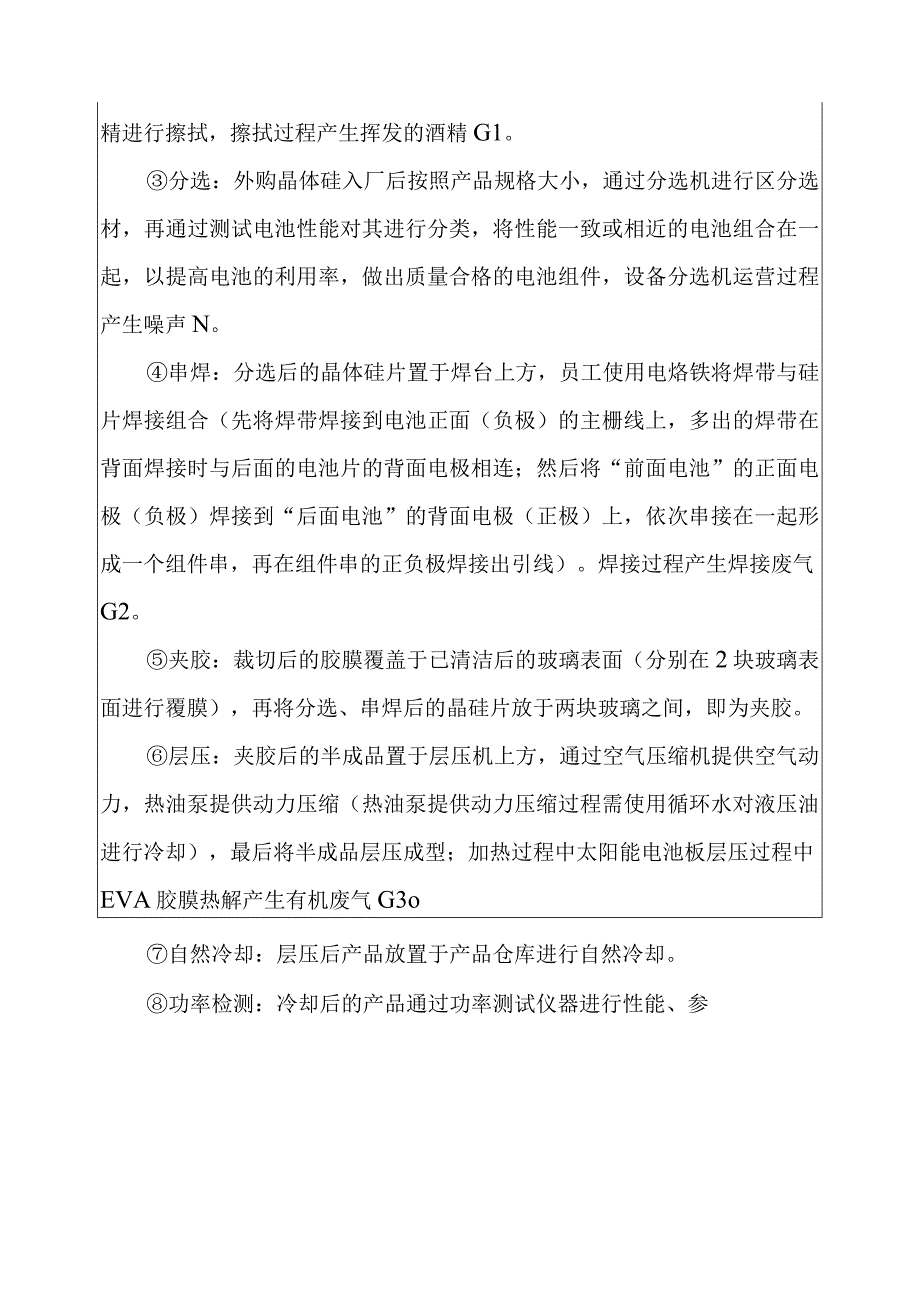 精进行擦拭，擦拭过程产生挥发的酒精 G1。

③分选：外购晶体硅入厂后按照产品规格大小，通过分选机进行区分选材，再通过测试电池性能对其进行分类，将性能一致或相近的电池组合在一起，以提高电池的利用率，做出质量合格的电池组件，设备分选机运营过程产生噪声 N。

④串焊：分选后的晶体硅片置于焊台上方，员工使用电烙铁将焊带与硅片焊接组合（先将焊带焊接到电池正面（负极）的主栅线上，多出的焊带在背面焊接时与后面的电池片的背面电极相连；然后将“前面电池”的正面电极（负极）焊接到“后面电池”的背面电极（正极）上，依次串接在一起形成一个组件串，再在组件串的正负极焊接出引线）。焊接过程产生焊接废气 G2。

⑤夹胶：裁切后的胶膜覆盖于已清洁后的玻璃表面（分别在 2 块玻璃表面进行覆膜），再将分选、串焊后的晶硅片放于两块玻璃之间，即为夹胶。

⑥层压：夹胶后的半成品置于层压机上方，通过空气压缩机提供空气动力，热油泵提供动力压缩（热油泵提供动力压缩过程需使用循环水对液压油进行冷却），最后将半成品层压成型；加热过程中太阳能电池板层压过程中 EVA 胶膜热解产生有机废气 G3o

⑦自然冷却：层压后产品放置于产品仓库进行自然冷却。

⑧功率检测：冷却后的产品通过功率测试仪器进行性能、参